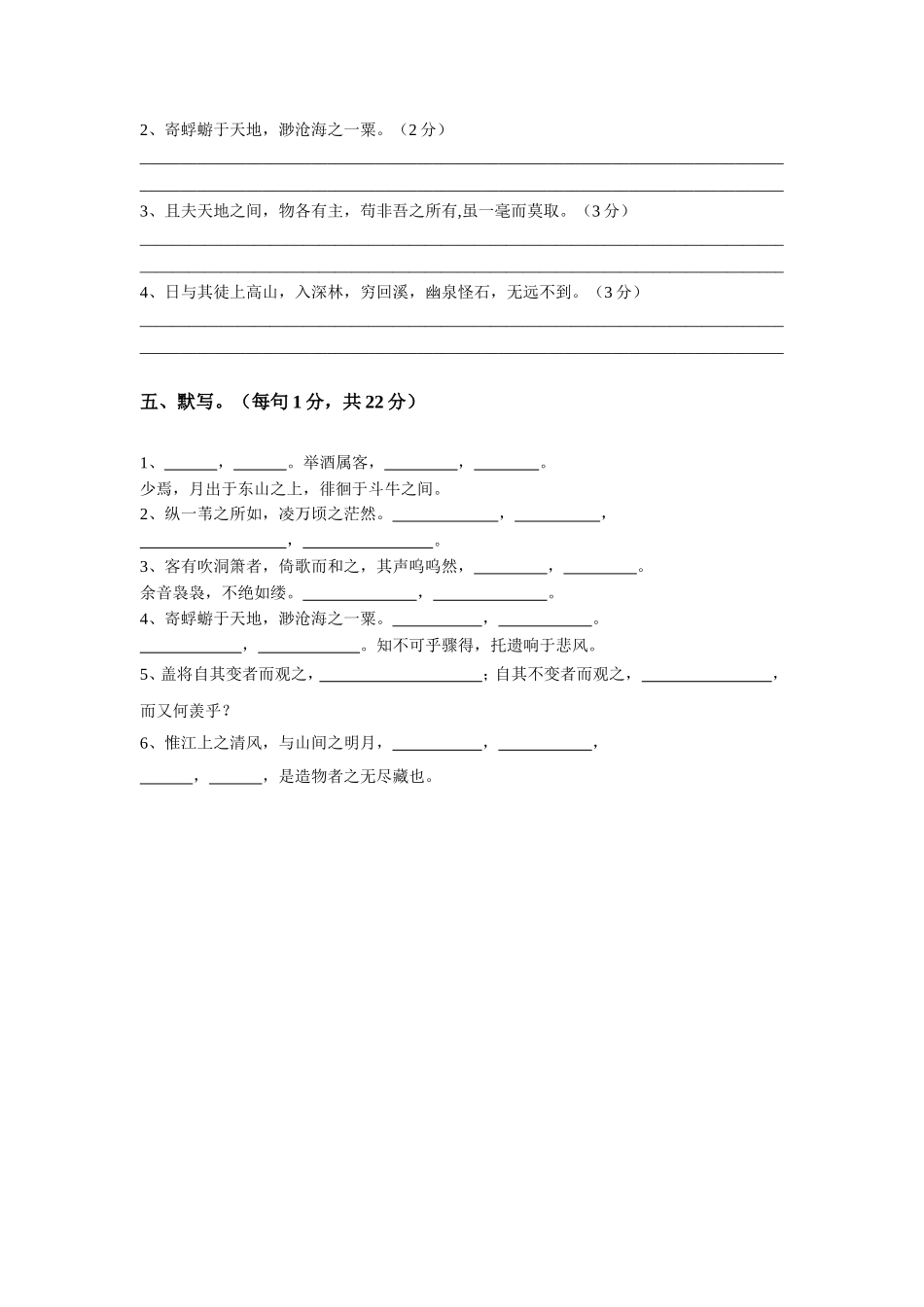 2、寄蜉蝣于天地，渺沧海之一粟。（2分）

____

____

3、且夫天地之间，物各有主，苟非吾之所有,虽一毫而莫取。（3分）

____

____

4、日与其徒上高山，入深林，穷回溪，幽泉怪石，无远不到。（3分）

____

____

五、默写。（每句1分，共22分）

1、____，____。举酒属客，____，____。
少焉，月出于东山之上，徘徊于斗牛之间。
2、纵一苇之所如，凌万顷之茫然。____，____，
____，____。
3、客有吹洞箫者，倚歌而和之，其声呜呜然，____，____。
余音袅袅，不绝如缕。____，____。
4、寄蜉蝣于天地，渺沧海之一粟。____，____。
____，____。知不可乎骤得，托遗响于悲风。
5、盖将自其变者而观之，____；自其不变者而观之，____，
而又何羡乎？
6、惟江上之清风，与山间之明月，____，____，
____，____，是造物者之无尽藏也。